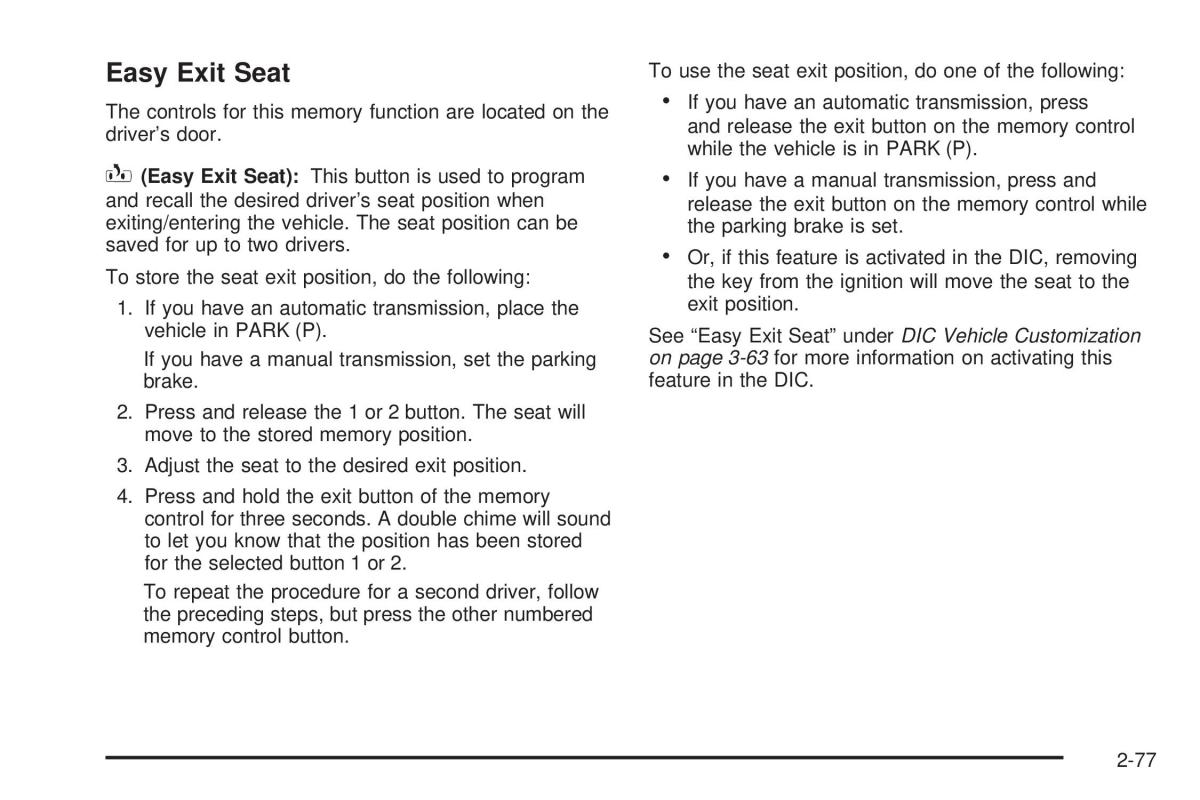 Easy Exit Seat

The controls for this memory function are located on the driver's door.

(Easy Exit Seat): This button is used to program and recall the desired driver's seat position when exiting/entering the vehicle. The seat position can be saved for up to two drivers.

To store the seat exit position, do the following:

1. If you have an automatic transmission, place the vehicle in PARK (P).

If you have a manual transmission, set the parking brake.

2. Press and release the 1 or 2 button. The seat will move to the stored memory position.

3. Adjust the seat to the desired exit position.

4. Press and hold the exit button of the memory control for three seconds. A double chime will sound to let you know that the position has been stored for the selected button 1 or 2.

To repeat the procedure for a second driver, follow the preceding steps, but press the other numbered memory control button.

To use the seat exit position, do one of the following:

• If you have an automatic transmission, press and release the exit button on the memory control while the vehicle is in PARK (P).

• If you have a manual transmission, press and release the exit button on the memory control while the parking brake is set.

• Or, if this feature is activated in the DIC, removing the key from the ignition will move the seat to the exit position.

See "Easy Exit Seat" under DIC Vehicle Customization on page 3-63 for more information on activating this feature in the DIC.

2-77